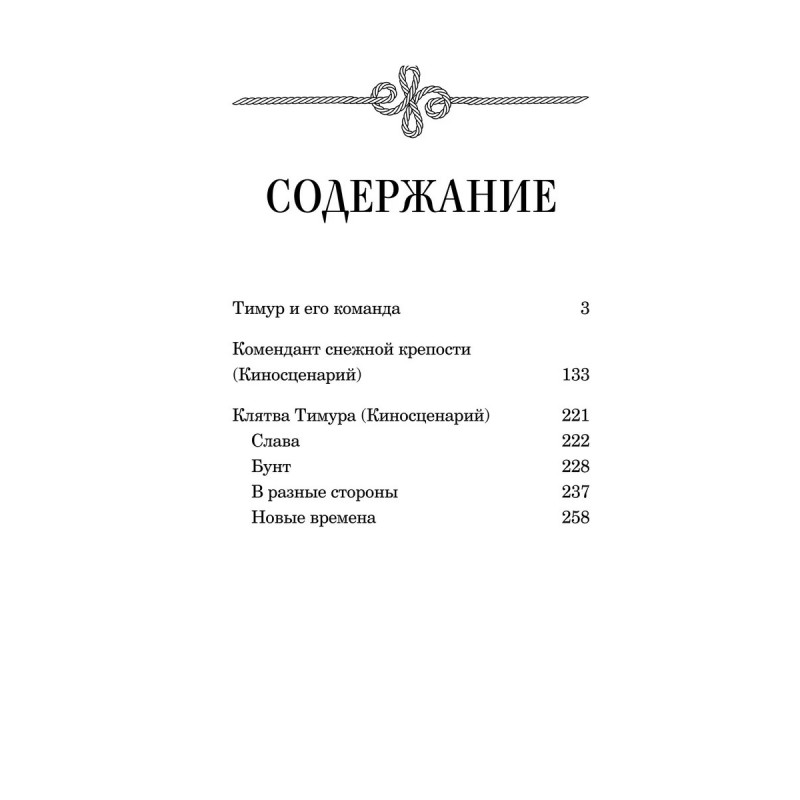 СОДЕРЖАНИЕ

Тимур и его команда 3

Комендант снежной крепости (Киносценарий) 133

Клятва Тимура (Киносценарий) 221
Слава 222
Бунт 228
В разные стороны 237
Новые времена 258